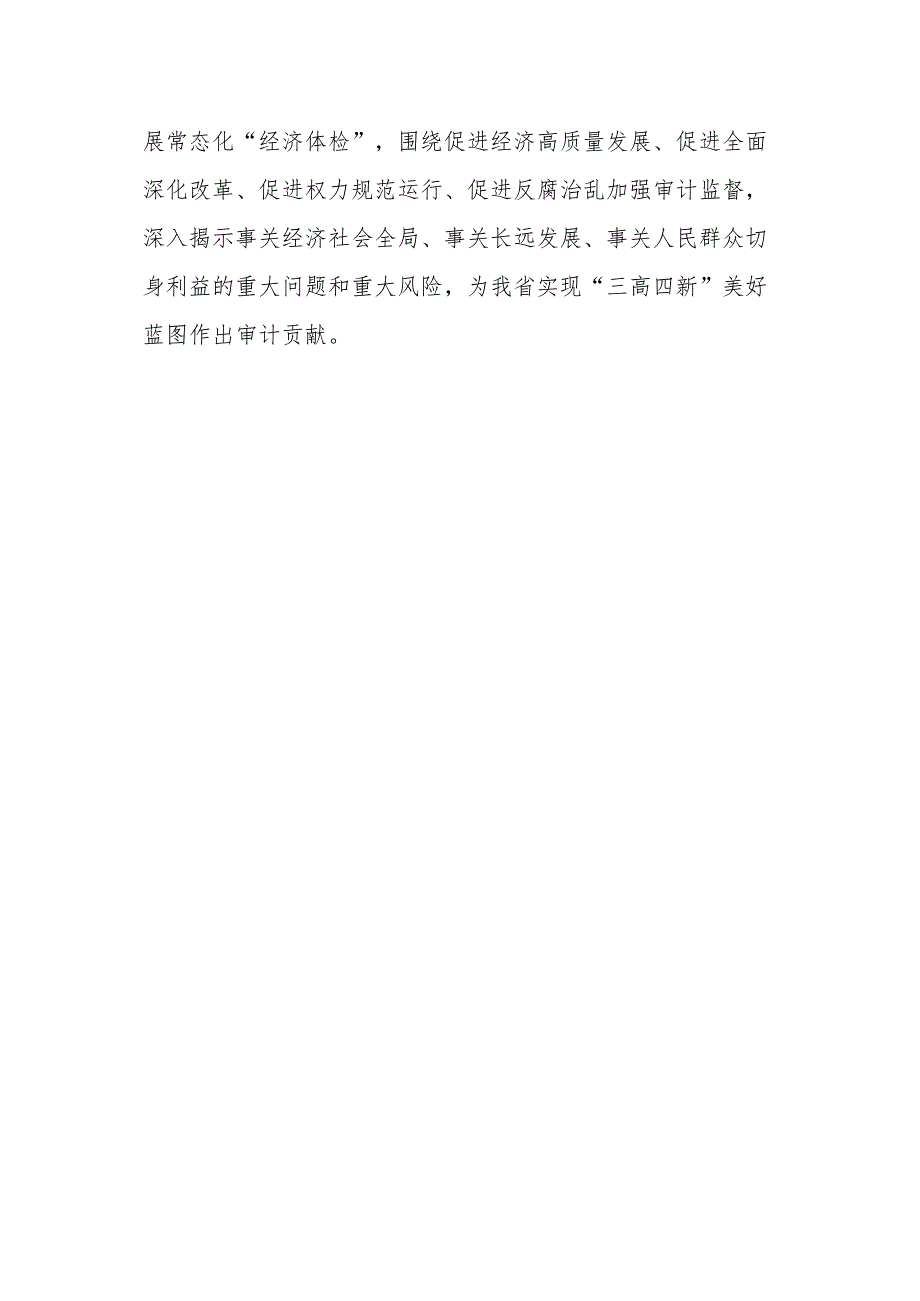 展常态化“经济体检”，围绕促进经济高质量发展、促进全面深化改革、促进权力规范运行、促进反腐治乱加强审计监督，深入揭示事关经济社会全局、事关长远发展、事关人民群众切身利益的重大问题和重大风险，为我省实现“三高四新”美好蓝图作出审计贡献。